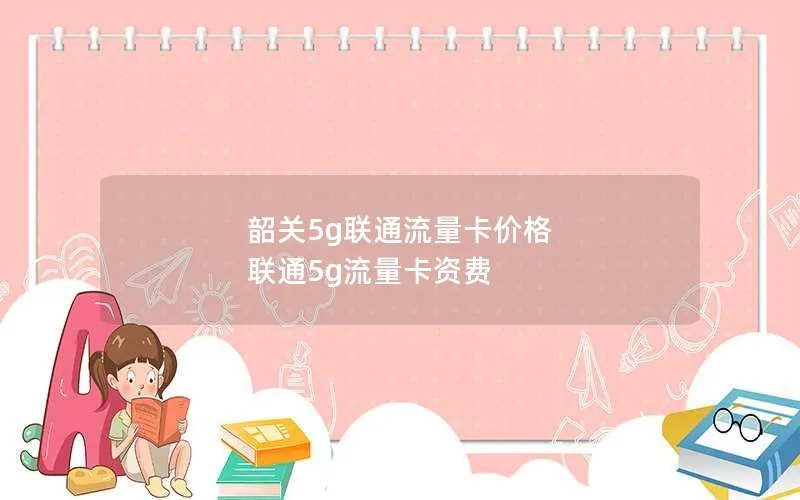 韶关5g联通流量卡价格
联通5g流量卡资费